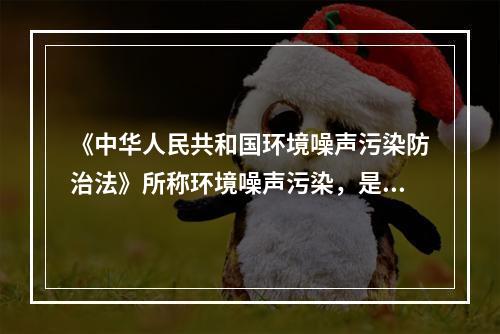 《中华人民共和国环境噪声污染防治法》所称环境噪声污染，是...